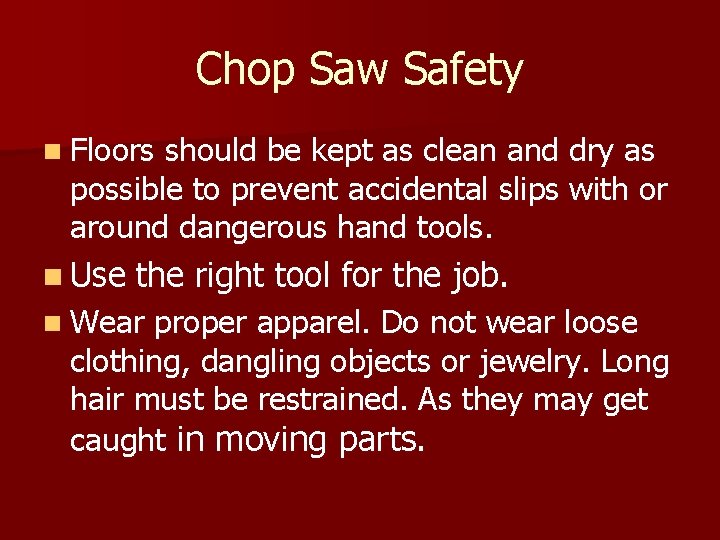 Chop Saw Safety

• Floors should be kept as clean and dry as possible to prevent accidental slips with or around dangerous hand tools.
• Use the right tool for the job.
• Wear proper apparel. Do not wear loose clothing, dangling objects or jewelry. Long hair must be restrained. As they may get caught in moving parts.